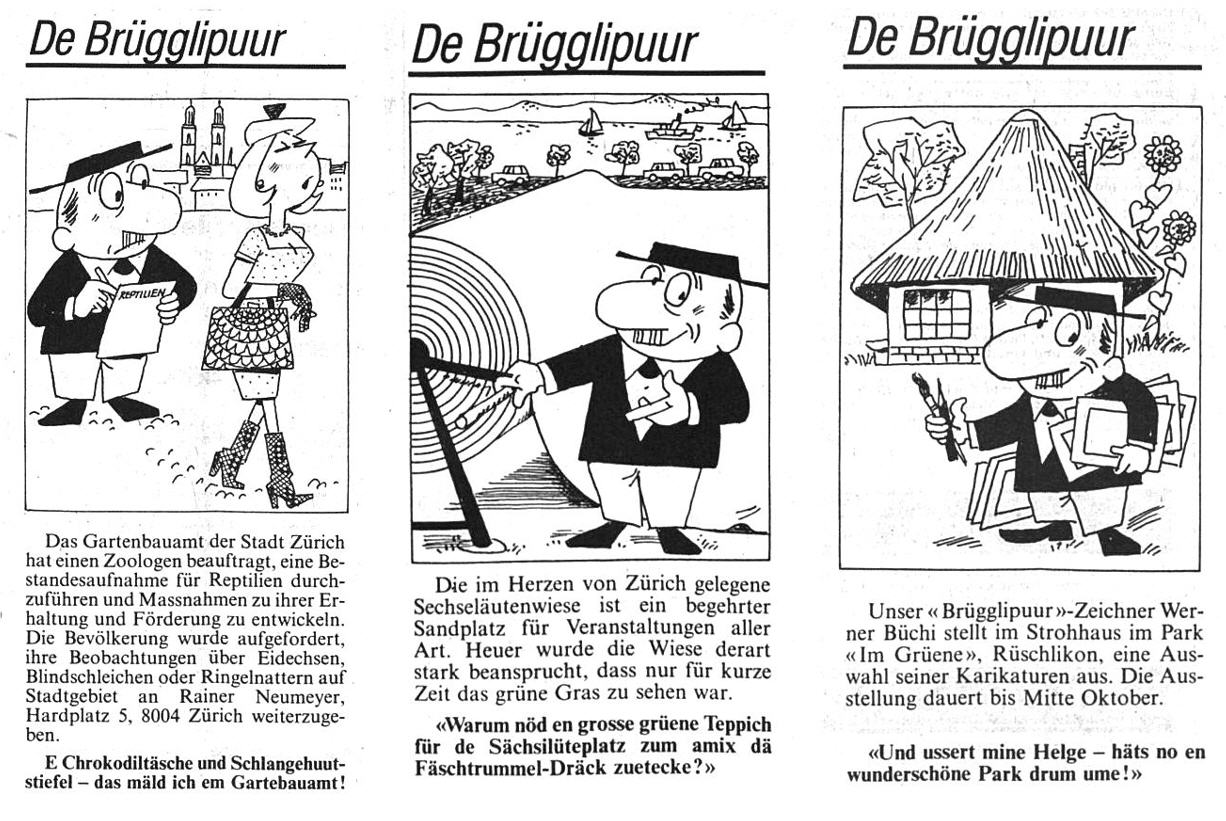 De Brügglipuur

REPTILIEN

Das Gartenbauamt der Stadt Zürich hat einen Zoologen beauftragt, eine Bestandesaufnahme für Reptilien durchzuführen und Massnahmen zu ihrer Erhaltung und Förderung zu entwickeln. Die Bevölkerung wurde aufgefordert, ihre Beobachtungen über Eidechsen, Blindschleichen oder Ringelnattern auf Stadtgebiet an Rainer Neumeyer, Hardplatz 5, 8004 Zürich weiterzugeben.

E Chrokodiltäsche und Schlangehuutstiefel – das mäld ich em Gartebauamt!

De Brügglipuur

Die im Herzen von Zürich gelegene Sechseläutenwiese ist ein begehrter Sandplatz für Veranstaltungen aller Art. Heuer wurde die Wiese derart stark beansprucht, dass nur für kurze Zeit das grüne Gras zu sehen war.

«Warum nöd en grosse grüene Teppich für de Sächsilüteplatz zum amix dä Fäschtrummel-Dräck zuetecke?»

De Brügglipuur

Unser «Brügglipuur»-Zeichner Werner Büchi stellt im Strohhaus im Park «Im Grüene», Rüschlikon, eine Auswahl seiner Karikaturen aus. Die Ausstellung dauert bis Mitte Oktober.

«Und ussert mine Helge – häts no en wunderschöne Park drum ume!»